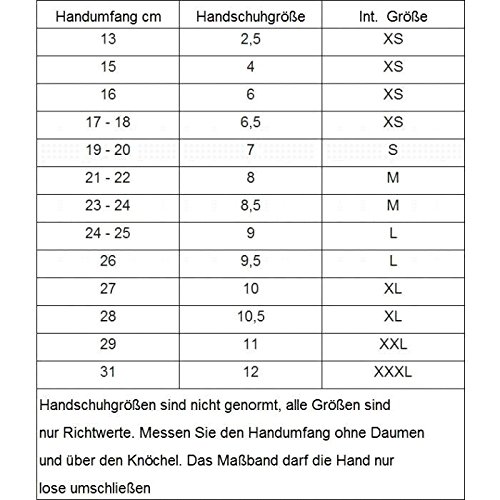 | Handumfang cm | Handschuhgröße | Int. Größe |
|---|---|---|
| 13 | 2,5 | XS |
| 15 | 4 | XS |
| 16 | 6 | XS |
| 17 - 18 | 6,5 | XS |
| 19 - 20 | 7 | S |
| 21 - 22 | 8 | M |
| 23 - 24 | 8,5 | M |
| 24 - 25 | 9 | L |
| 26 | 9,5 | L |
| 27 | 10 | XL |
| 28 | 10,5 | XL |
| 29 | 11 | XXL |
| 31 | 12 | XXXL |

Handschuhgrößen sind nicht genormt, alle Größen sind nur Richtwerte. Messen Sie den Handumfang ohne Daumen und über den Knöchel. Das Maßband darf die Hand nur lose umschließen